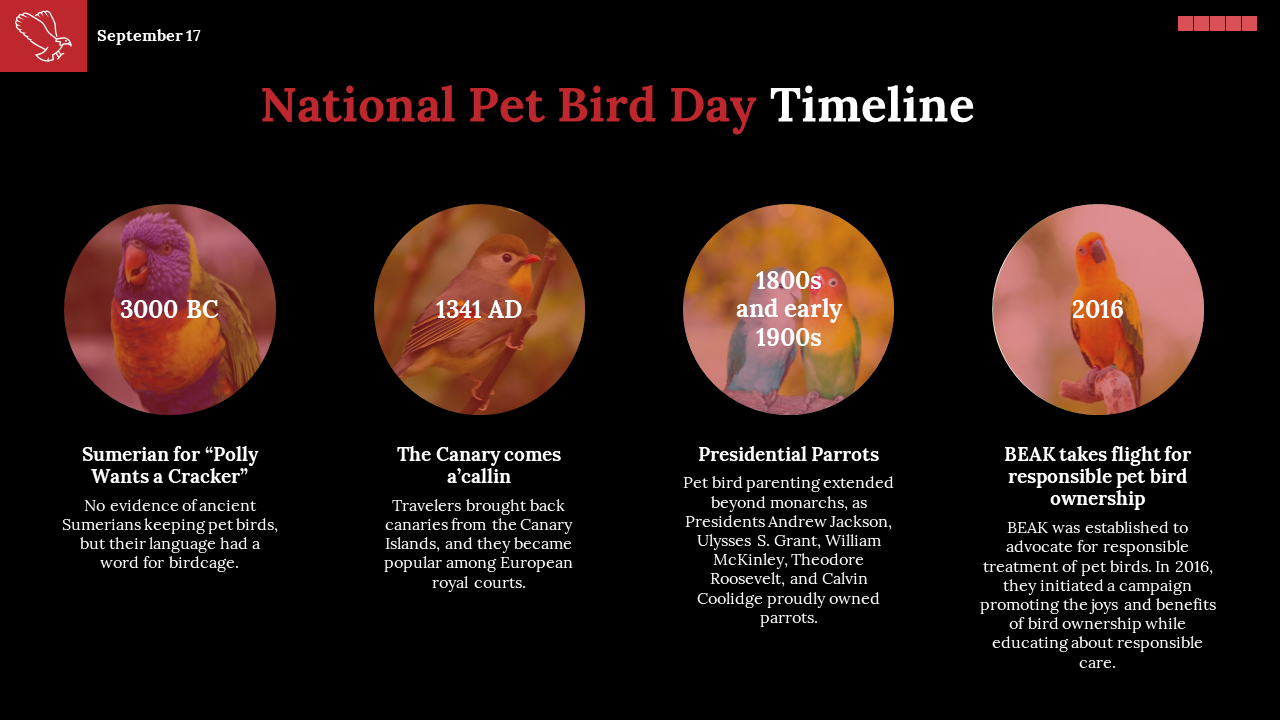 September 17

National Pet Bird Day Timeline

3000 BC

Sumerian for “Polly Wants a Cracker”

No evidence of ancient Sumerians keeping pet birds, but their language had a word for birdcage.

1341 AD

The Canary comes a’callin

Travelers brought back canaries from the Canary Islands, and they became popular among European royal courts.

1800s and early 1900s

Presidential Parrots

Pet bird parenting extended beyond monarchs, as Presidents Andrew Jackson, Ulysses S. Grant, William McKinley, Theodore Roosevelt, and Calvin Coolidge proudly owned parrots.

2016

BEAK takes flight for responsible pet bird ownership

BEAK was established to advocate for responsible treatment of pet birds. In 2016, they initiated a campaign promoting the joys and benefits of bird ownership while educating about responsible care.